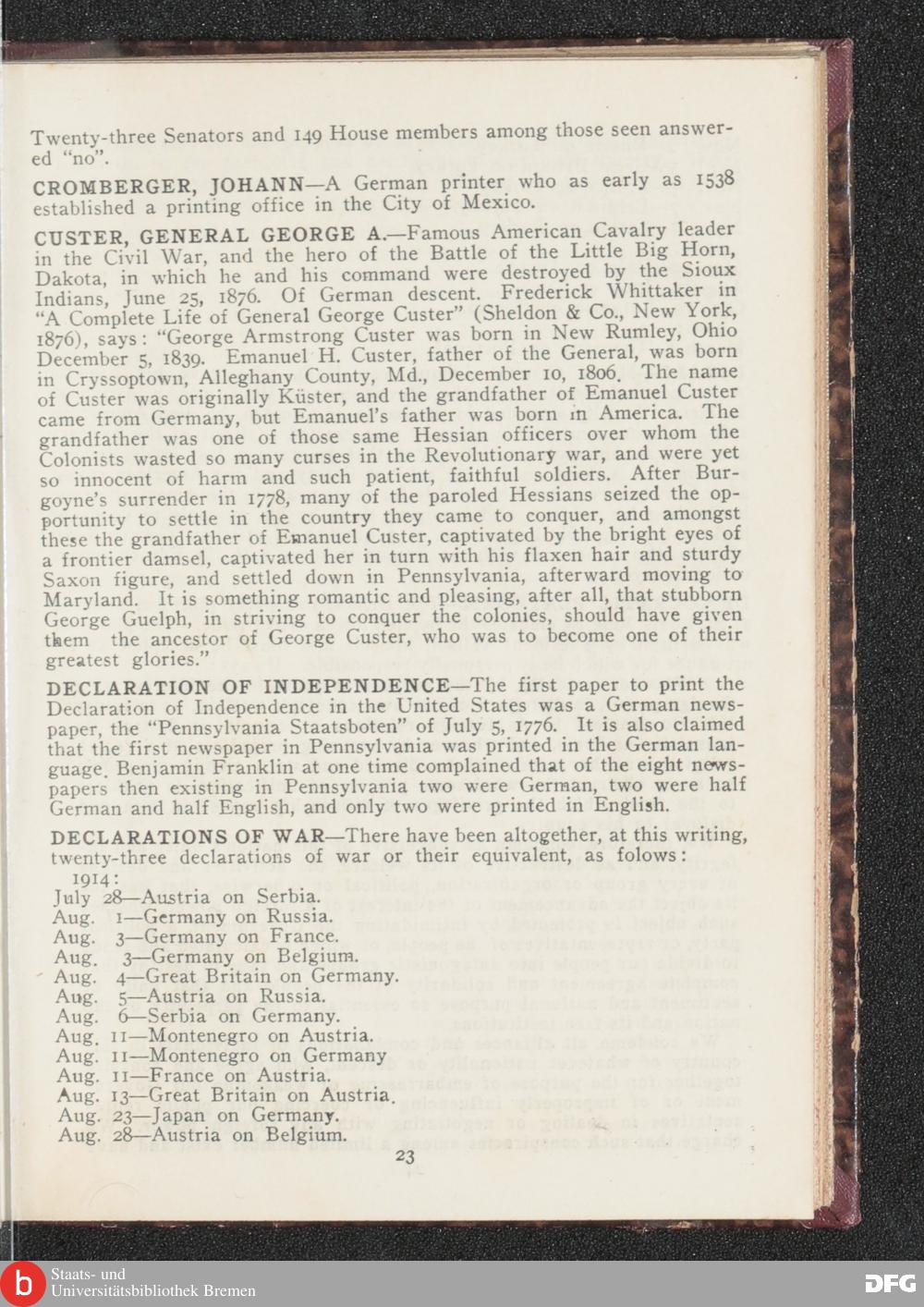 Twenty-three Senators and 149 House members among those seen answered "no".

CROMBERGER, JOHANN—A German printer who as early as 1538 established a printing office in the City of Mexico.

CUSTER, GENERAL GEORGE A.—Famous American Cavalry leader in the Civil War, and the hero of the Battle of the Little Big Horn, Dakota, in which he and his command were destroyed by the Sioux Indians, June 25, 1876. Of German descent. Frederick Whittaker in "A Complete Life of General George Custer" (Sheldon & Co., New York, 1876), says: "George Armstrong Custer was born in New Rumley, Ohio December 5, 1839. Emanuel H. Custer, father of the General, was born in Cryssoptown, Alleghany County, Md., December 10, 1806. The name of Custer was originally Küster, and the grandfather of Emanuel Custer came from Germany, but Emanuel's father was born in America. The grandfather was one of those same Hessian officers over whom the Colonists wasted so many curses in the Revolutionary war, and were yet so innocent of harm and such patient, faithful soldiers. After Burgoyne's surrender in 1778, many of the paroled Hessians seized the opportunity to settle in the country they came to conquer, and amongst these the grandfather of Emanuel Custer, captivated by the bright eyes of a frontier damsel, captivated her in turn with his flaxen hair and sturdy Saxon figure, and settled down in Pennsylvania, afterward moving to Maryland. It is something romantic and pleasing, after all, that stubborn George Guelph, in striving to conquer the colonies, should have given them the ancestor of George Custer, who was to become one of their greatest glories."

DECLARATION OF INDEPENDENCE—The first paper to print the Declaration of Independence in the United States was a German newspaper, the "Pennsylvania Staatsboten" of July 5, 1776. It is also claimed that the first newspaper in Pennsylvania was printed in the German language. Benjamin Franklin at one time complained that of the eight newspapers then existing in Pennsylvania two were German, two were half German and half English, and only two were printed in English.

DECLARATIONS OF WAR—There have been altogether, at this writing, twenty-three declarations of war or their equivalent, as folows:
1914:
July 28—Austria on Serbia.
Aug. 1—Germany on Russia.
Aug. 3—Germany on France.
Aug. 3—Germany on Belgium.
Aug. 4—Great Britain on Germany.
Aug. 5—Austria on Russia.
Aug. 6—Serbia on Germany.
Aug. 11—Montenegro on Austria.
Aug. 11—Montenegro on Germany
Aug. 11—France on Austria.
Aug. 13—Great Britain on Austria.
Aug. 23—Japan on Germany.
Aug. 28—Austria on Belgium.

23

Staats- und Universitätsbibliothek Bremen

DFG